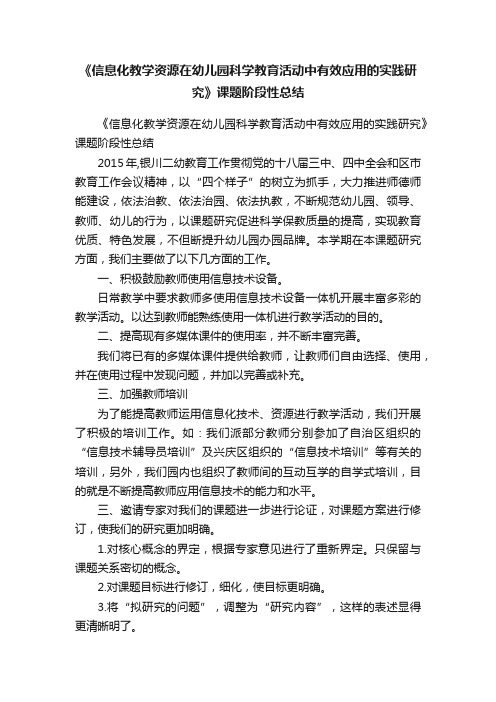 《信息化教学资源在幼儿园科学教育活动中有效应用的实践研究》课题阶段性总结

《信息化教学资源在幼儿园科学教育活动中有效应用的实践研究》课题阶段性总结

2015年,银川二幼教育工作贯彻党的十八届三中、四中全会和区市教育工作会议精神，以“四个样子”的树立为抓手，大力推进师德师能建设，依法治教、依法治园、依法执教，不断规范幼儿园、领导、教师、幼儿的行为，以课题研究促进科学保教质量的提高，实现教育优质、特色发展，不但断提升幼儿园办园品牌。本学期在本课题研究方面，我们主要做了以下几方面的工作。

一、积极鼓励教师使用信息技术设备。

日常教学中要求教师多使用信息技术设备一体机开展丰富多彩的教学活动。以达到教师能熟练使用一体机进行教学活动的目的。

二、提高现有多媒体课件的使用率，并不断丰富完善。

我们将已有的多媒体课件提供给教师，让教师们自由选择、使用，并在使用过程中发现问题，并加以完善或补充。

三、加强教师培训

为了能提高教师运用信息化技术、资源进行教学活动，我们开展了积极的培训工作。如：我们派部分教师分别参加了自治区组织的“信息技术辅导员培训”及兴庆区组织的“信息技术培训”等有关的培训，另外，我们园内也组织了教师间的互动互学的自学式培训，目的就是不断提高教师应用信息技术的能力和水平。

三、邀请专家对我们的课题进一步进行论证，对课题方案进行修订，使我们的研究更加明确。

1.对核心概念的界定，根据专家意见进行了重新界定。只保留与课题关系密切的概念。

2.对课题目标进行修订，细化，使目标更明确。

3.将“拟研究的问题”，调整为“研究内容”，这样的表述显得更清晰明了。